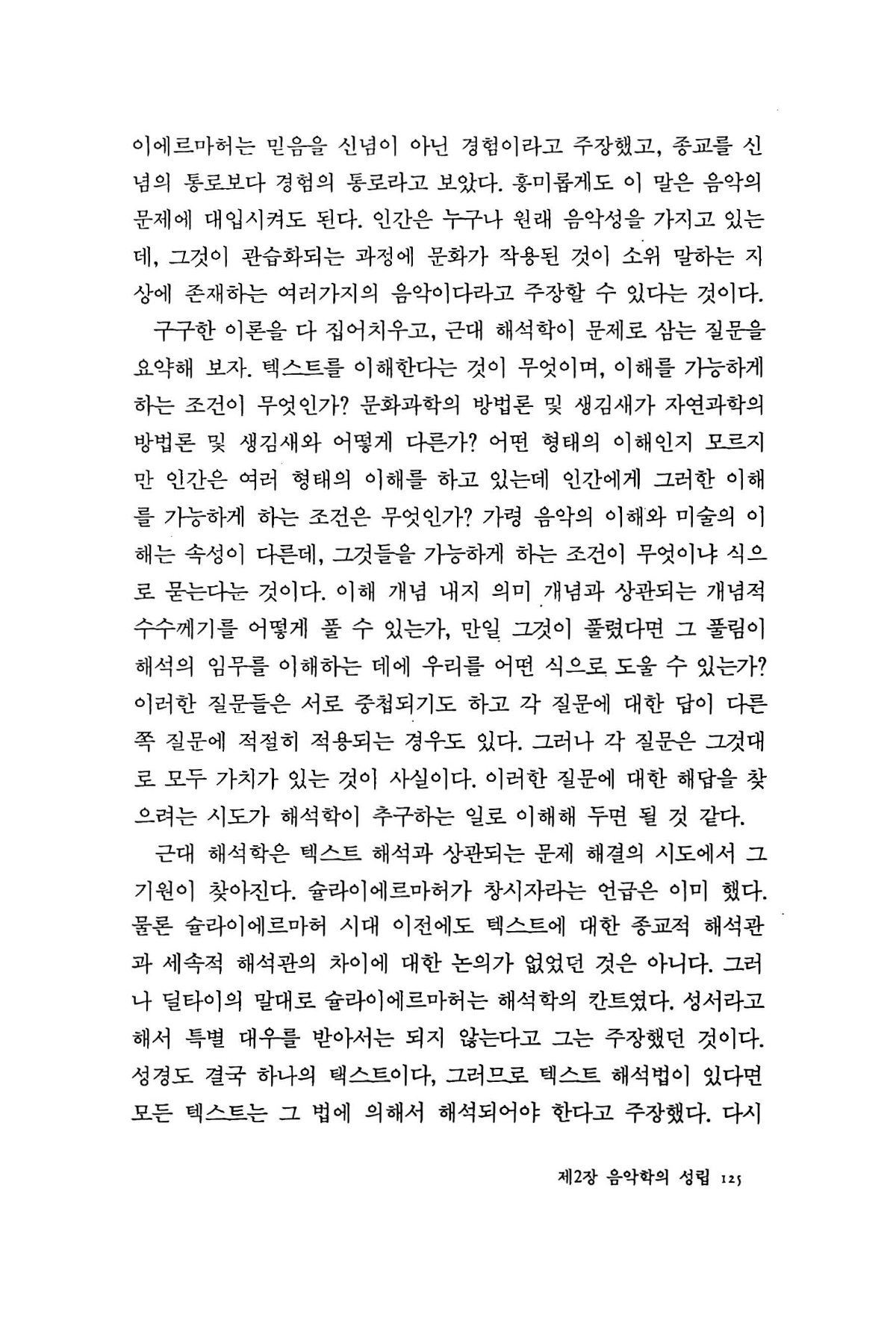 이에르마허는 믿음을 신념이 아닌 경험이라고 주장했고, 종교를 신념의 통로보다 경험의 통로라고 보았다. 흥미롭게도 이 말은 음악의 문제에 대입시켜도 된다. 인간은 누구나 원래 음악성을 가지고 있는데, 그것이 관습화되는 과정에 문화가 작용된 것이 소위 말하는 지상에 존재하는 여러가지의 음악이다라고 주장할 수 있다는 것이다.

구구한 이론을 다 집어치우고, 근대 해석학이 문제로 삼는 질문을 요약해 보자. 텍스트를 이해한다는 것이 무엇이며, 이해를 가능하게 하는 조건이 무엇인가? 문화과학의 방법론 및 생김새가 자연과학의 방법론 및 생김새와 어떻게 다른가? 어떤 형태의 이해인지 모르지만 인간은 여러 형태의 이해를 하고 있는데 인간에게 그러한 이해를 가능하게 하는 조건은 무엇인가? 가령 음악의 이해와 미술의 이해는 속성이 다른데, 그것들을 가능하게 하는 조건이 무엇이냐 식으로 묻는다는 것이다. 이해 개념 내지 의미 개념과 상관되는 개념적 수수께기를 어떻게 풀 수 있는가, 만일 그것이 풀렸다면 그 풀림이 해석의 임무를 이해하는 데에 우리를 어떤 식으로 도울 수 있는가? 이러한 질문들은 서로 중첩되기도 하고 각 질문에 대한 답이 다른 쪽 질문에 적절히 적용되는 경우도 있다. 그러나 각 질문은 그것대로 모두 가치가 있는 것이 사실이다. 이러한 질문에 대한 해답을 찾으려는 시도가 해석학이 추구하는 일로 이해해 두면 될 것 같다.

근대 해석학은 텍스트 해석과 상관되는 문제 해결의 시도에서 그 기원이 찾아진다. 슐라이에르마허가 창시자라는 언급은 이미 했다. 물론 슐라이에르마허 시대 이전에도 텍스트에 대한 종교적 해석관과 세속적 해석관의 차이에 대한 논의가 없었던 것은 아니다. 그러나 딜타이의 말대로 슐라이에르마허는 해석학의 칸트였다. 성서라고 해서 특별 대우를 받아서는 되지 않는다고 그는 주장했던 것이다. 성경도 결국 하나의 텍스트이다, 그러므로 텍스트 해석법이 있다면 모든 텍스트는 그 법에 의해서 해석되어야 한다고 주장했다. 다시

제2장 음악학의 성립 125